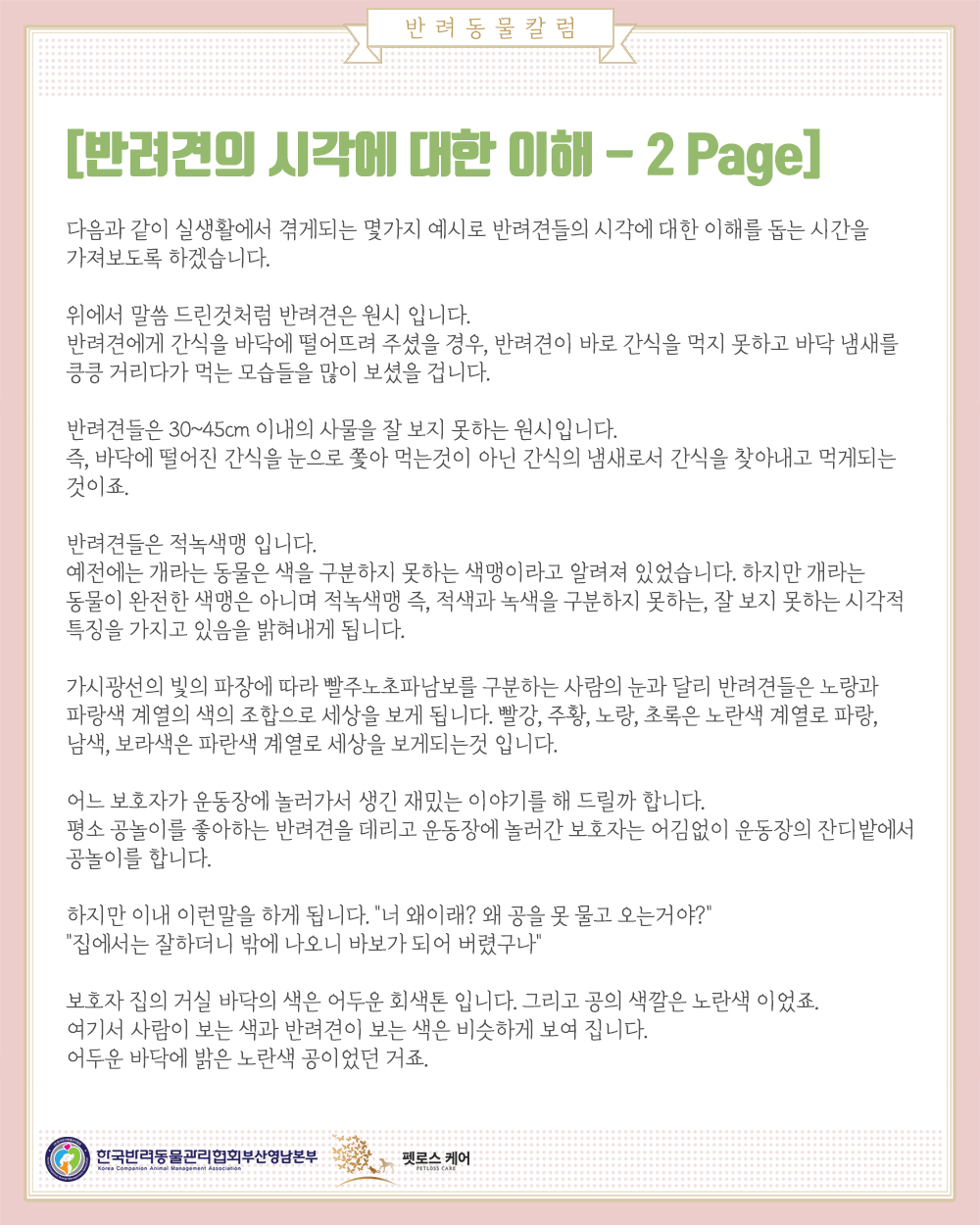 반려동물칼럼

[반려견의 시각에 대한 이해 - 2 Page]

다음과 같이 실생활에서 겪게되는 몇가지 예시로 반려견들의 시각에 대한 이해를 돕는 시간을 가져보도록 하겠습니다.

위에서 말씀 드린것처럼 반려견은 원시 입니다.
반려견에게 간식을 바닥에 떨어뜨려 주셨을 경우, 반려견이 바로 간식을 먹지 못하고 바닥 냄새를 킁킁 거리다가 먹는 모습들을 많이 보셨을 겁니다.

반려견들은 30~45cm 이내의 사물을 잘 보지 못하는 원시입니다.
즉, 바닥에 떨어진 간식을 눈으로 쫓아 먹는것이 아닌 간식의 냄새로서 간식을 찾아내고 먹게되는 것이죠.

반려견들은 적녹색맹 입니다.
예전에는 개라는 동물은 색을 구분하지 못하는 색맹이라고 알려져 있었습니다. 하지만 개라는 동물이 완전한 색맹은 아니며 적녹색맹 즉, 적색과 녹색을 구분하지 못하는, 잘 보지 못하는 시각적 특징을 가지고 있음을 밝혀내게 됩니다.

가시광선의 빛의 파장에 따라 빨주노초파남보를 구분하는 사람의 눈과 달리 반려견들은 노랑과 파랑색 계열의 색의 조합으로 세상을 보게 됩니다. 빨강, 주황, 노랑, 초록은 노란색 계열로 파랑, 남색, 보라색은 파란색 계열로 세상을 보게되는것 입니다.

어느 보호자가 운동장에 놀러가서 생긴 재밌는 이야기를 해 드릴까 합니다.
평소 공놀이를 좋아하는 반려견을 데리고 운동장에 놀러간 보호자는 어김없이 운동장의 잔디밭에서 공놀이를 합니다.

하지만 이내 이런말을 하게 됩니다. "너 왜이래? 왜 공을 못 물고 오는거야?"
"집에서는 잘하더니 밖에 나오니 바보가 되어 버렸구나"

보호자 집의 거실 바닥의 색은 어두운 회색톤 입니다. 그리고 공의 색깔은 노란색 이었죠.
여기서 사람이 보는 색과 반려견이 보는 색은 비슷하게 보여 집니다.
어두운 바닥에 밝은 노란색 공이었던 거죠.

한국반려동물관리협회부산영남본부
Korea Companion Animal Management Association

펫로스 케어
PETLOSS CARE